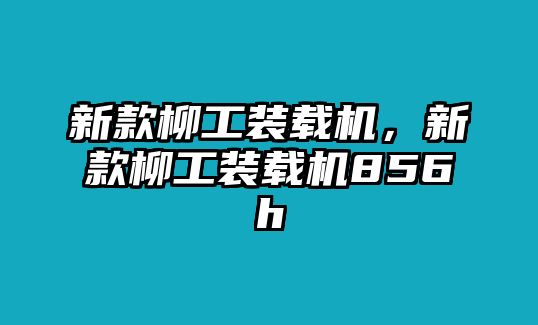 新款柳工装载机，新款柳工装载机856h